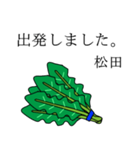 出発しました。
松田